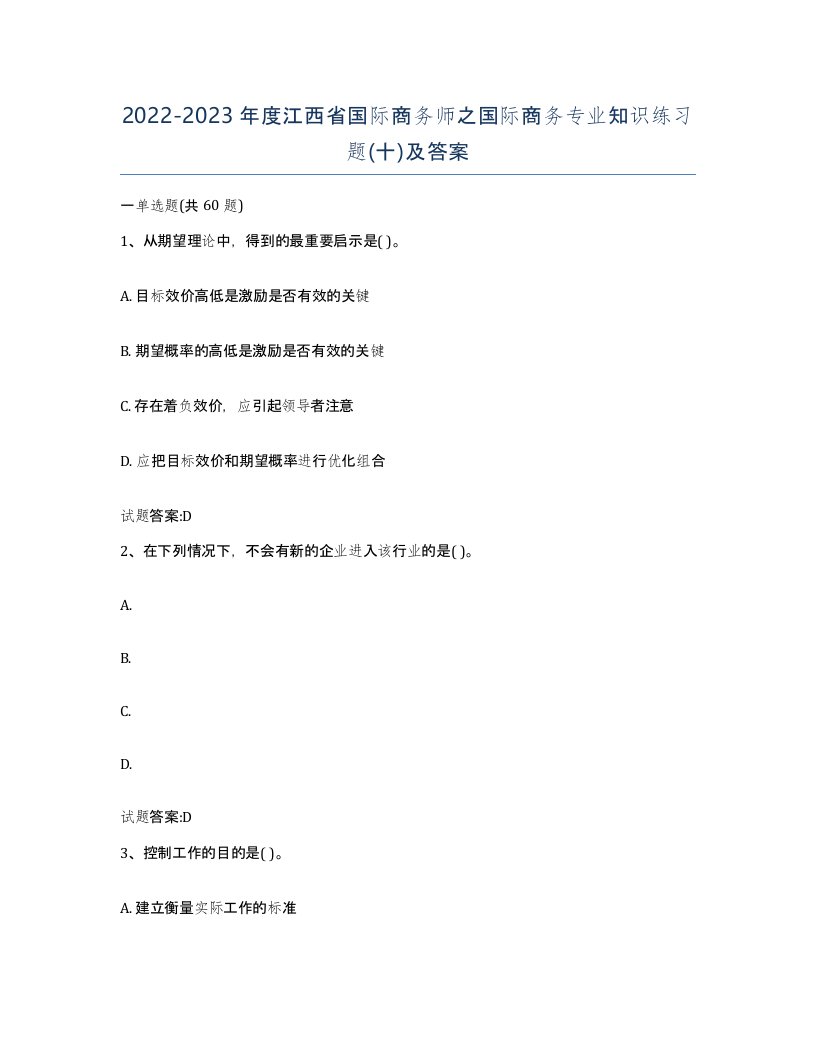 2022-2023年度江西省国际商务师之国际商务专业知识练习题(十)及答案

一单选题(共60题)

1、从期望理论中，得到的最重要启示是( )。

A. 目标效价高低是激励是否有效的关键

B. 期望概率的高低是激励是否有效的关键

C. 存在着负效价，应引起领导者注意

D. 应把目标效价和期望概率进行优化组合

试题答案:D

2、在下列情况下，不会有新的企业进入该行业的是( )。

A.

B.

C.

D.

试题答案:D

3、控制工作的目的是( )。

A. 建立衡量实际工作的标准